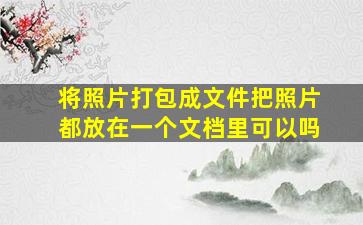 将照片打包成文件把照片都放在一个文档里可以吗